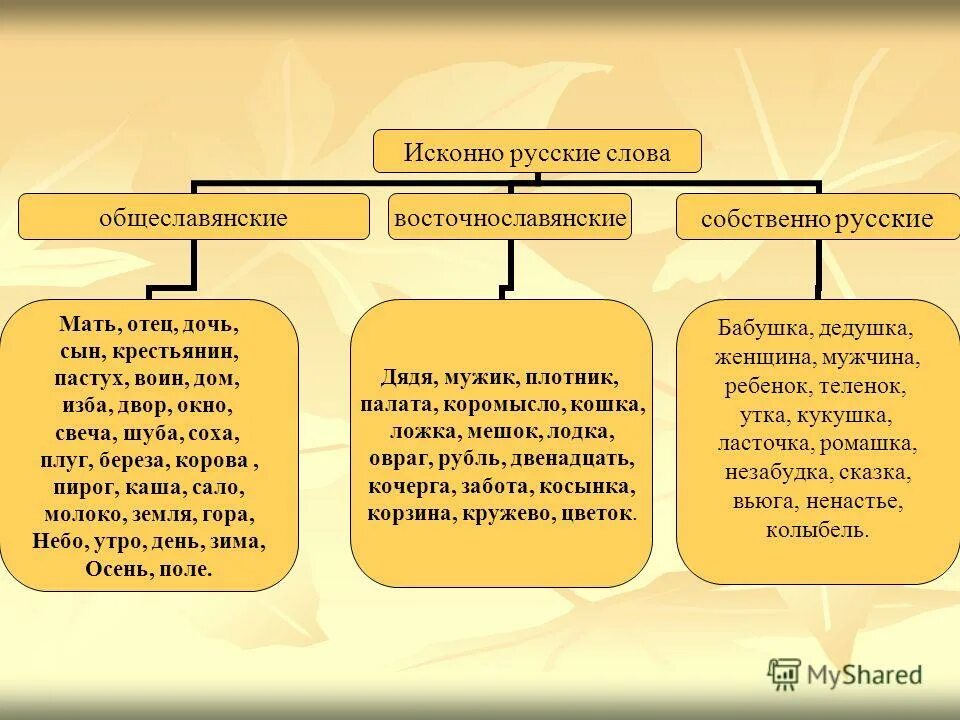 Исконно русские слова

общеславянские

восточнославянские

собственно русские

Мать, отец, дочь, сын, крестьянин, пастух, воин, дом, изба, двор, окно, свеча, шуба, соха, плуг, береза, корова , пирог, каша, сало, молоко, земля, гора, Небо, утро, день, зима, Осень, поле.

Дядя, мужик, плотник, палата, коромысло, кошка, ложка, мешок, лодка, овраг, рубль, двенадцать, кочерга, забота, косынка, корзина, кружево, цветок.

Бабушка, дедушка, женщина, мужчина, ребенок, теленок, утка, кукушка, ласточка, ромашка, незабудка, сказка, вьюга, ненастье, колыбель.

MyShared